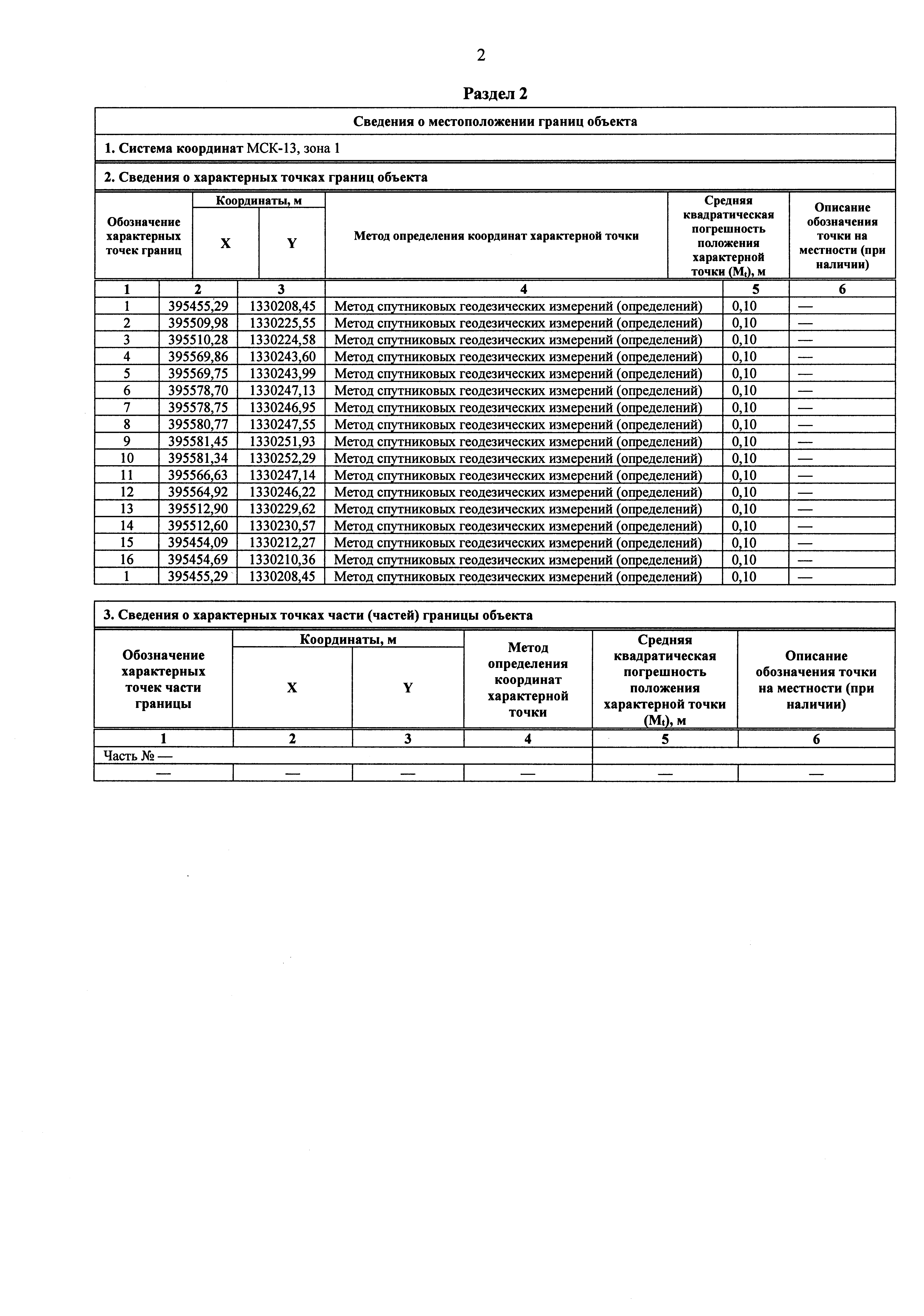 2

Раздел 2

Сведения о местоположении границ объекта

1. Система координат МСК-13, зона 1

2. Сведения о характерных точках границ объекта

| Обозначение характерных точек границ | Координаты, м X | Координаты, м Y | Метод определения координат характерной точки | Средняя квадратическая погрешность положения характерной точки ($M_t$), м | Описание обозначения точки на местности (при наличии) |
|---|---|---|---|---|---|
| 1 | 2 | 3 | 4 | 5 | 6 |
| 1 | 395455,29 | 1330208,45 | Метод спутниковых геодезических измерений (определений) | 0,10 | — |
| 2 | 395509,98 | 1330225,55 | Метод спутниковых геодезических измерений (определений) | 0,10 | — |
| 3 | 395510,28 | 1330224,58 | Метод спутниковых геодезических измерений (определений) | 0,10 | — |
| 4 | 395569,86 | 1330243,60 | Метод спутниковых геодезических измерений (определений) | 0,10 | — |
| 5 | 395569,75 | 1330243,99 | Метод спутниковых геодезических измерений (определений) | 0,10 | — |
| 6 | 395578,70 | 1330247,13 | Метод спутниковых геодезических измерений (определений) | 0,10 | — |
| 7 | 395578,75 | 1330246,95 | Метод спутниковых геодезических измерений (определений) | 0,10 | — |
| 8 | 395580,77 | 1330247,55 | Метод спутниковых геодезических измерений (определений) | 0,10 | — |
| 9 | 395581,45 | 1330251,93 | Метод спутниковых геодезических измерений (определений) | 0,10 | — |
| 10 | 395581,34 | 1330252,29 | Метод спутниковых геодезических измерений (определений) | 0,10 | — |
| 11 | 395566,63 | 1330247,14 | Метод спутниковых геодезических измерений (определений) | 0,10 | — |
| 12 | 395564,92 | 1330246,22 | Метод спутниковых геодезических измерений (определений) | 0,10 | — |
| 13 | 395512,90 | 1330229,62 | Метод спутниковых геодезических измерений (определений) | 0,10 | — |
| 14 | 395512,60 | 1330230,57 | Метод спутниковых геодезических измерений (определений) | 0,10 | — |
| 15 | 395454,09 | 1330212,27 | Метод спутниковых геодезических измерений (определений) | 0,10 | — |
| 16 | 395454,69 | 1330210,36 | Метод спутниковых геодезических измерений (определений) | 0,10 | — |
| 1 | 395455,29 | 1330208,45 | Метод спутниковых геодезических измерений (определений) | 0,10 | — |

3. Сведения о характерных точках части (частей) границы объекта

| Обозначение характерных точек части границы | Координаты, м X | Координаты, м Y | Метод определения координат характерной точки | Средняя квадратическая погрешность положения характерной точки ($M_t$), м | Описание обозначения точки на местности (при наличии) |
|---|---|---|---|---|---|
| 1 | 2 | 3 | 4 | 5 | 6 |
| Часть № — | | | | | |
| — | — | — | — | — | — |